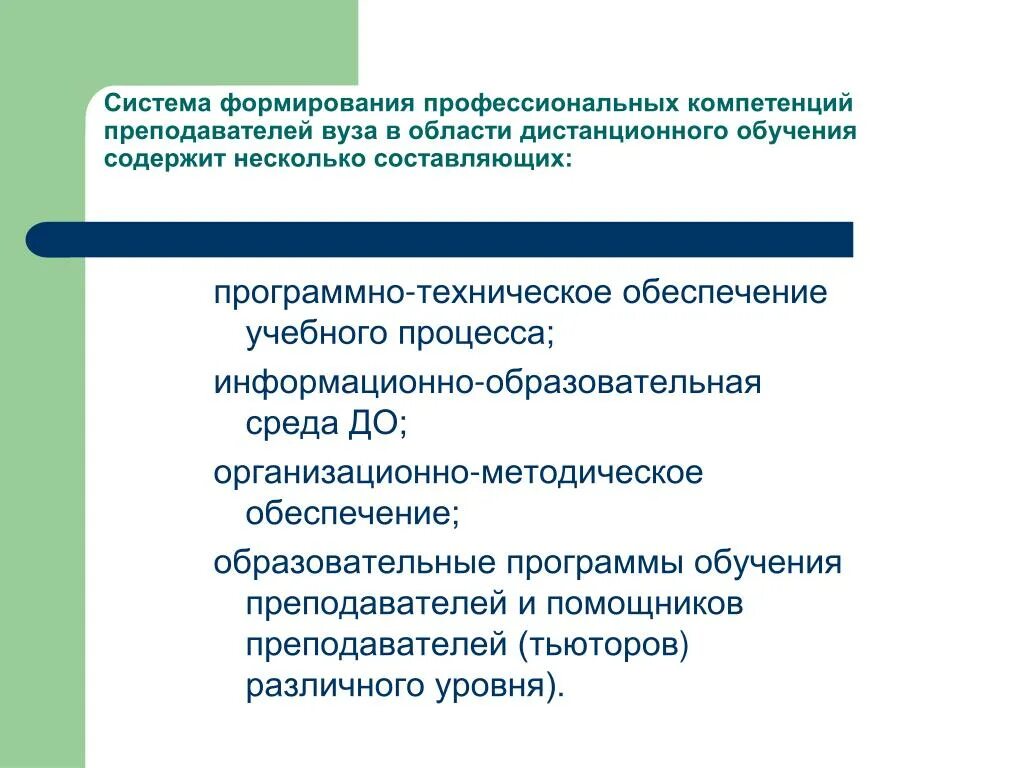 Система формирования профессиональных компетенций преподавателей вуза в области дистанционного обучения содержит несколько составляющих:

программно-техническое обеспечение учебного процесса;

информационно-образовательная среда ДО;

организационно-методическое обеспечение;

образовательные программы обучения преподавателей и помощников преподавателей (тьюторов) различного уровня).